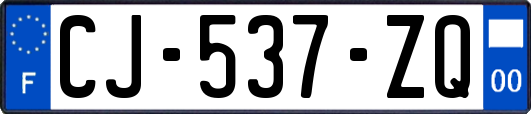 F

CJ-537-ZQ

00